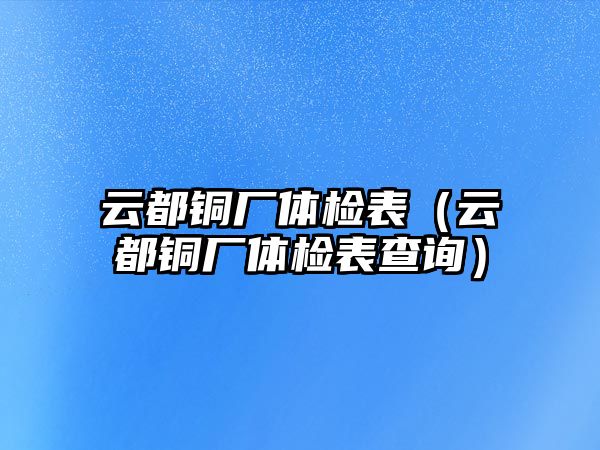 云都铜厂体检表（云都铜厂体检表查询）